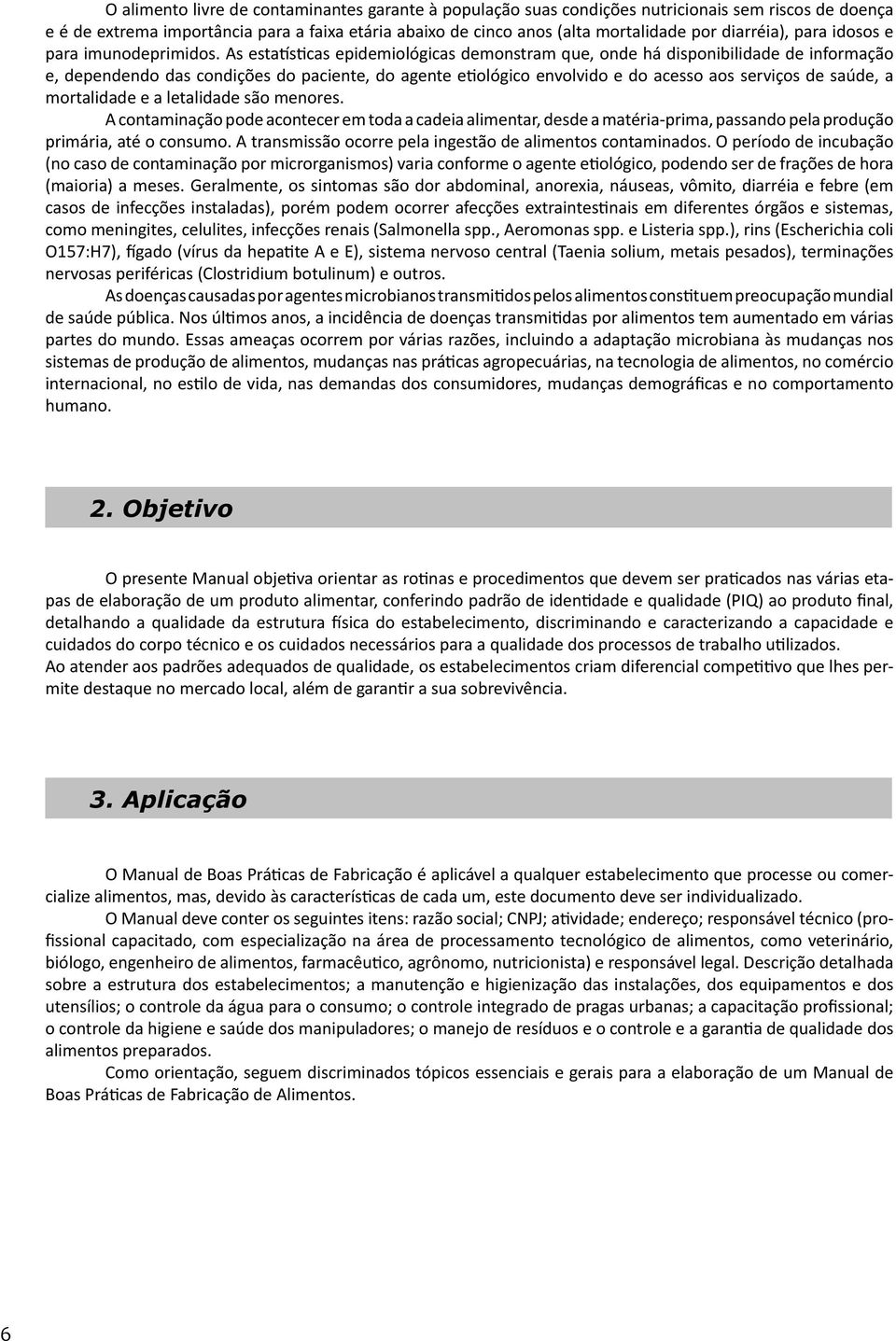 O alimento livre de contaminantes garante à população suas condições nutricionais sem riscos de doença e é de extrema importância para a faixa etária abaixo de cinco anos (alta mortalidade por diarréia), para idosos e para imunodeprimidos. As estatísticas epidemiológicas demonstram que, onde há disponibilidade de informação e, dependendo das condições do paciente, do agente etiológico envolvido e do acesso aos serviços de saúde, a mortalidade e a letalidade são menores.

A contaminação pode acontecer em toda a cadeia alimentar, desde a matéria-prima, passando pela produção primária, até o consumo. A transmissão ocorre pela ingestão de alimentos contaminados. O período de incubação (no caso de contaminação por microrganismos) varia conforme o agente etiológico, podendo ser de frações de hora (maioria) a meses. Geralmente, os sintomas são dor abdominal, anorexia, náuseas, vômito, diarréia e febre (em casos de infecções instaladas), porém podem ocorrer afecções extraintestinais em diferentes órgãos e sistemas, como meningites, celulites, infecções renais (Salmonella spp., Aeromonas spp. e Listeria spp.), rins (Escherichia coli O157:H7), fígado (vírus da hepatite A e E), sistema nervoso central (Taenia solium, metais pesados), terminações nervosas periféricas (Clostridium botulinum) e outros.

As doenças causadas por agentes microbianos transmitidos pelos alimentos constituem preocupação mundial de saúde pública. Nos últimos anos, a incidência de doenças transmitidas por alimentos tem aumentado em várias partes do mundo. Essas ameaças ocorrem por várias razões, incluindo a adaptação microbiana às mudanças nos sistemas de produção de alimentos, mudanças nas práticas agropecuárias, na tecnologia de alimentos, no comércio internacional, no estilo de vida, nas demandas dos consumidores, mudanças demográficas e no comportamento humano.

2. Objetivo

O presente Manual objetiva orientar as rotinas e procedimentos que devem ser praticados nas várias etapas de elaboração de um produto alimentar, conferindo padrão de identidade e qualidade (PIQ) ao produto final, detalhando a qualidade da estrutura física do estabelecimento, discriminando e caracterizando a capacidade e cuidados do corpo técnico e os cuidados necessários para a qualidade dos processos de trabalho utilizados.
Ao atender aos padrões adequados de qualidade, os estabelecimentos criam diferencial competitivo que lhes permite destaque no mercado local, além de garantir a sua sobrevivência.

3. Aplicação

O Manual de Boas Práticas de Fabricação é aplicável a qualquer estabelecimento que processe ou comercialize alimentos, mas, devido às características de cada um, este documento deve ser individualizado.

O Manual deve conter os seguintes itens: razão social; CNPJ; atividade; endereço; responsável técnico (profissional capacitado, com especialização na área de processamento tecnológico de alimentos, como veterinário, biólogo, engenheiro de alimentos, farmacêutico, agrônomo, nutricionista) e responsável legal. Descrição detalhada sobre a estrutura dos estabelecimentos; a manutenção e higienização das instalações, dos equipamentos e dos utensílios; o controle da água para o consumo; o controle integrado de pragas urbanas; a capacitação profissional; o controle da higiene e saúde dos manipuladores; o manejo de resíduos e o controle e a garantia de qualidade dos alimentos preparados.

Como orientação, seguem discriminados tópicos essenciais e gerais para a elaboração de um Manual de Boas Práticas de Fabricação de Alimentos.

6